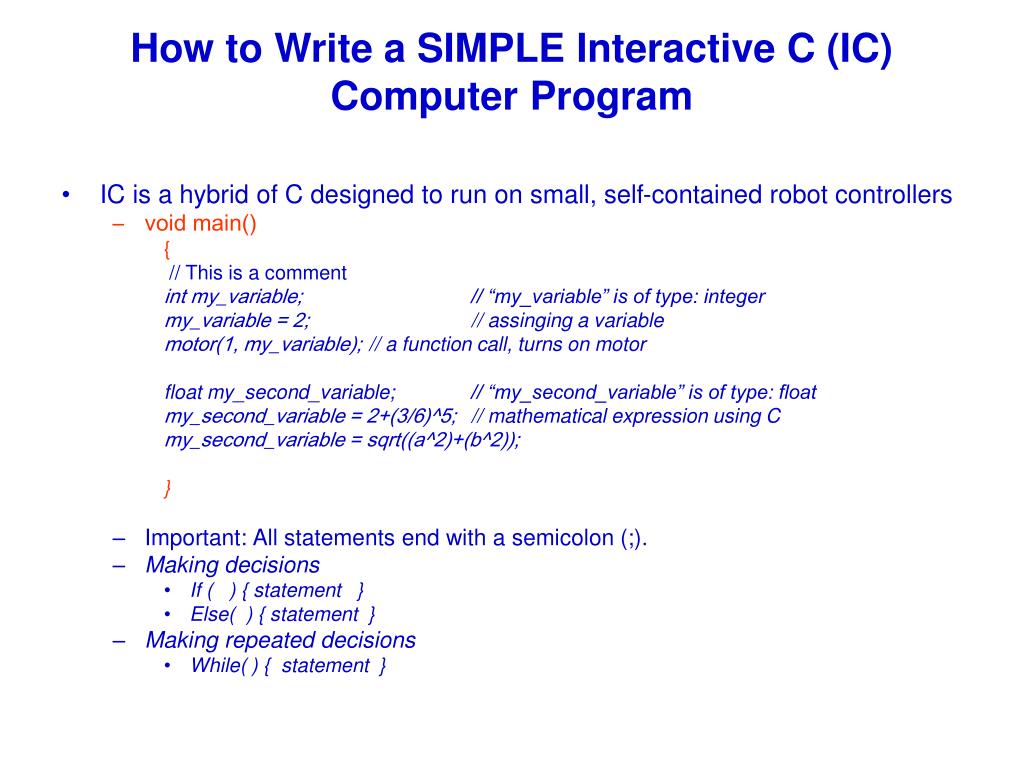 How to Write a SIMPLE Interactive C (IC) Computer Program

• IC is a hybrid of C designed to run on small, self-contained robot controllers
– void main()
{
// This is a comment
int my_variable; // “my_variable” is of type: integer
my_variable = 2; // assinging a variable
motor(1, my_variable); // a function call, turns on motor

float my_second_variable; // “my_second_variable” is of type: float
my_second_variable = 2+(3/6)^5; // mathematical expression using C
my_second_variable = sqrt((a^2)+(b^2));

}

– Important: All statements end with a semicolon (;).
– Making decisions
• If ( ) { statement }
• Else( ) { statement }
– Making repeated decisions
• While( ) { statement }